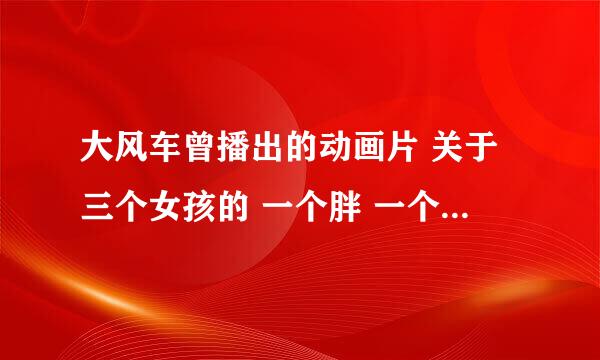 大风车曾播出的动画片 关于三个女孩的 一个胖 一个...